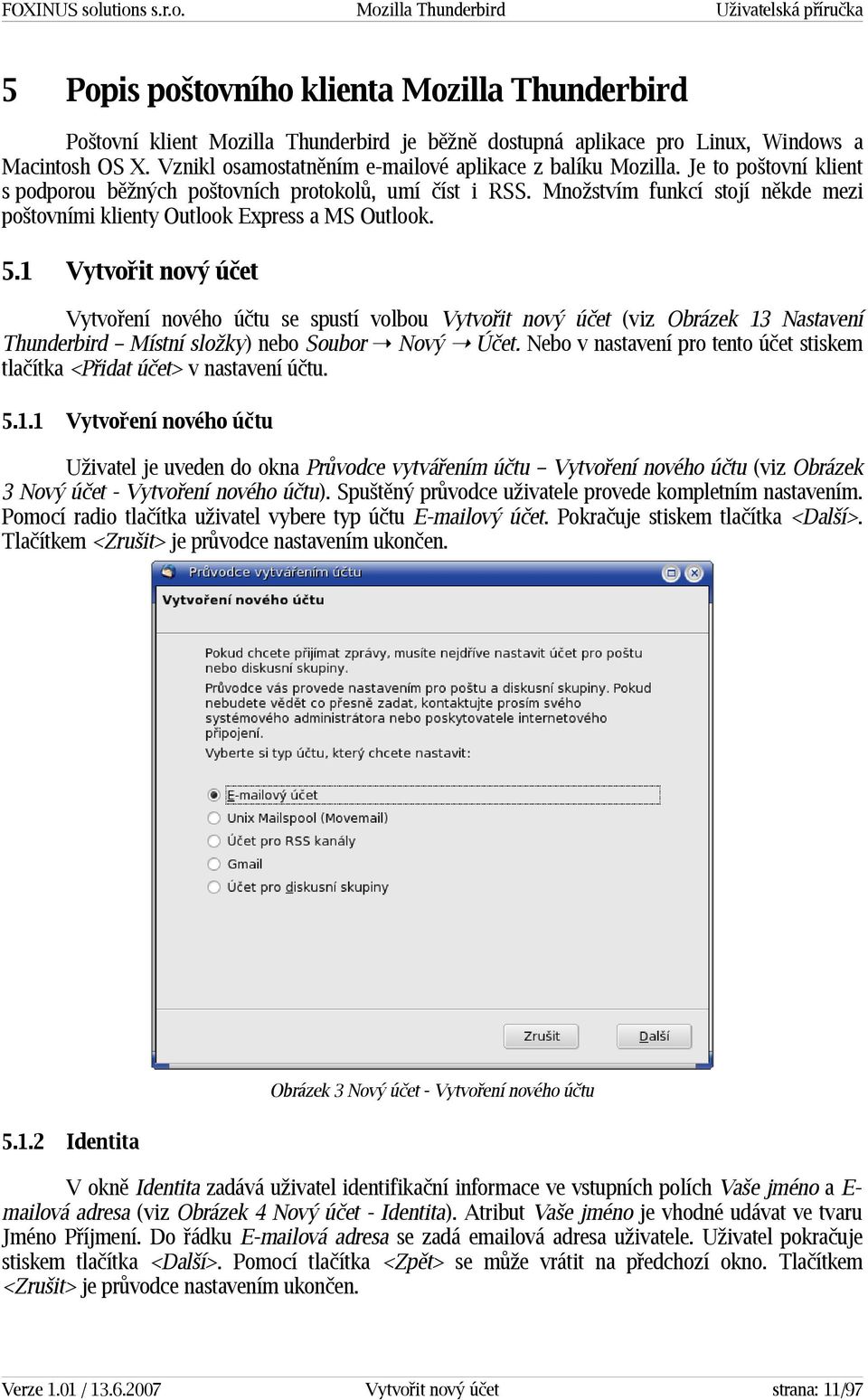 FOXINUS solutions s.r.o. Mozilla Thunderbird Uživatelská příručka

5 Popis poštovního klienta Mozilla Thunderbird

Poštovní klient Mozilla Thunderbird je běžně dostupná aplikace pro Linux, Windows a Macintosh OS X. Vznikl osamostatněním e-mailové aplikace z balíku Mozilla. Je to poštovní klient s podporou běžných poštovních protokolů, umí číst i RSS. Množstvím funkcí stojí někde mezi poštovními klienty Outlook Express a MS Outlook.

5.1 Vytvořit nový účet

Vytvoření nového účtu se spustí volbou Vytvořit nový účet (viz Obrázek 13 Nastavení Thunderbird – Místní složky) nebo Soubor → Nový → Účet. Nebo v nastavení pro tento účet stiskem tlačítka <Přidat účet> v nastavení účtu.

5.1.1 Vytvoření nového účtu

Uživatel je uveden do okna Průvodce vytvářením účtu – Vytvoření nového účtu (viz Obrázek 3 Nový účet - Vytvoření nového účtu). Spuštěný průvodce uživatele provede kompletním nastavením. Pomocí radio tlačítka uživatel vybere typ účtu E-mailový účet. Pokračuje stiskem tlačítka <Další>. Tlačítkem <Zrušit> je průvodce nastavením ukončen.

Průvodce vytvářením účtu

Vytvoření nového účtu

Pokud chcete přijímat zprávy, musíte nejdříve nastavit účet pro poštu nebo diskusní skupiny.

Průvodce vás provede nastavením pro poštu a diskusní skupiny. Pokud nebudete vědět co přesně zadat, kontaktujte prosím svého systémového administrátora nebo poskytovatele internetového připojení.

Vyberte si typ účtu, který chcete nastavit:

E-mailový účet
Unix Mailspool (Movemail)
Účet pro RSS kanály
Gmail
Účet pro diskusní skupiny

Zrušit Další

Obrázek 3 Nový účet - Vytvoření nového účtu

5.1.2 Identita

V okně Identita zadává uživatel identifikační informace ve vstupních polích Vaše jméno a E-mailová adresa (viz Obrázek 4 Nový účet - Identita). Atribut Vaše jméno je vhodné udávat ve tvaru Jméno Příjmení. Do řádku E-mailová adresa se zadá emailová adresa uživatele. Uživatel pokračuje stiskem tlačítka <Další>. Pomocí tlačítka <Zpět> se může vrátit na předchozí okno. Tlačítkem <Zrušit> je průvodce nastavením ukončen.

Verze 1.01 / 13.6.2007 Vytvořit nový účet strana: 11/97